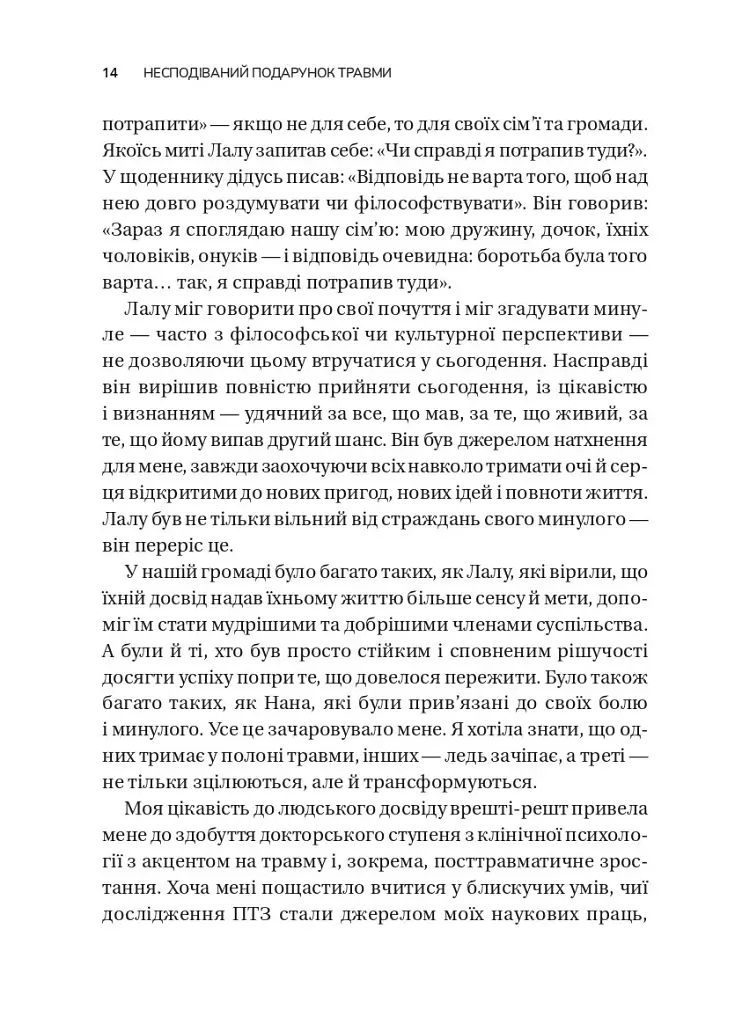 14 НЕСПОДІВАНИЙ ПОДАРУНОК ТРАВМИ

потрапити» — якщо не для себе, то для своїх сім'ї та громади. Якоїсь миті Лалу запитав себе: «Чи справді я потрапив туди?». У щоденнику дідусь писав: «Відповідь не варта того, щоб над нею довго роздумувати чи філософствувати». Він говорив: «Зараз я споглядаю нашу сім'ю: мою дружину, дочок, їхніх чоловіків, онуків — і відповідь очевидна: боротьба була того варта… так, я справді потрапив туди».

Лалу міг говорити про свої почуття і міг згадувати минуле — часто з філософської чи культурної перспективи — не дозволяючи цьому втручатися у сьогодення. Насправді він вирішив повністю прийняти сьогодення, із цікавістю і визнанням — удячний за все, що мав, за те, що живий, за те, що йому випав другий шанс. Він був джерелом натхнення для мене, завжди заохочуючи всіх навколо тримати очі й серця відкритими до нових пригод, нових ідей і повноти життя. Лалу був не тільки вільний від страждань свого минулого — він переріс це.

У нашій громаді було багато таких, як Лалу, які вірили, що їхній досвід надав їхньому життю більше сенсу й мети, допоміг їм стати мудрішими та добрішими членами суспільства. А були й ті, хто був просто стійким і сповненим рішучості досягти успіху попри те, що довелося пережити. Було також багато таких, як Нана, які були прив'язані до своїх болю і минулого. Усе це зачаровувало мене. Я хотіла знати, що одних тримає у полоні травми, інших — ледь зачіпає, а треті — не тільки зцілюються, але й трансформуються.

Моя цікавість до людського досвіду врешті-решт привела мене до здобуття докторського ступеня з клінічної психології з акцентом на травму і, зокрема, посттравматичне зростання. Хоча мені пощастило вчитися у блискучих умів, чиї дослідження ПТЗ стали джерелом моїх наукових праць,